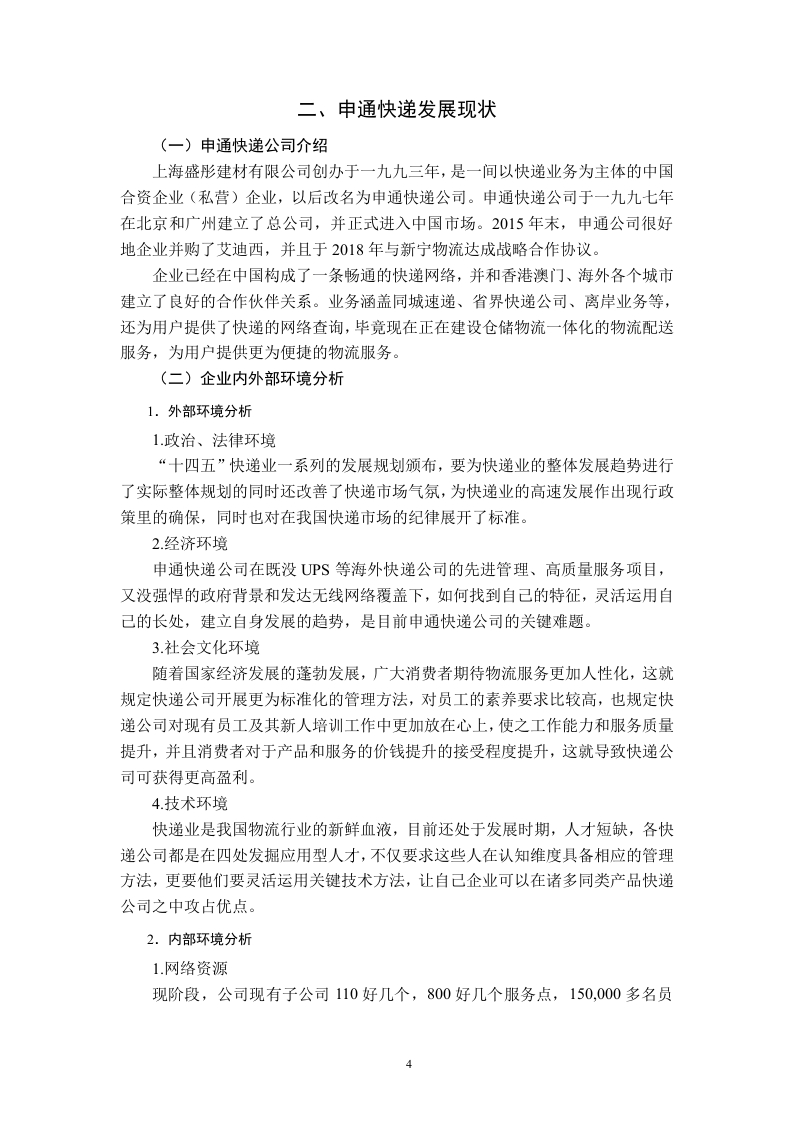 二、申通快递发展现状

（一）申通快递公司介绍

上海盛彤建材有限公司创办于一九九三年，是一间以快递业务为主体的中国合资企业（私营）企业，以后改名为申通快递公司。申通快递公司于一九九七年在北京和广州建立了总公司，并正式进入中国市场。2015 年末，申通公司很好地企业并购了艾迪西，并且于 2018 年与新宁物流达成战略合作协议。

企业已经在中国构成了一条畅通的快递网络，并和香港澳门、海外各个城市建立了良好的合作伙伴关系。业务涵盖同城速递、省界快递公司、离岸业务等，还为用户提供了快递的网络查询，毕竟现在正在建设仓储物流一体化的物流配送服务，为用户提供更为便捷的物流服务。

（二）企业内外部环境分析

1．外部环境分析

1.政治、法律环境

“十四五”快递业一系列的发展规划颁布，要为快递业的整体发展趋势进行了实际整体规划的同时还改善了快递市场气氛，为快递业的高速发展作出现行政策里的确保，同时也对在我国快递市场的纪律展开了标准。

2.经济环境

申通快递公司在既没 UPS 等海外快递公司的先进管理、高质量服务项目，又没强悍的政府背景和发达无线网络覆盖下，如何找到自己的特征，灵活运用自己的长处，建立自身发展的趋势，是目前申通快递公司的关键难题。

3.社会文化环境

随着国家经济发展的蓬勃发展，广大消费者期待物流服务更加人性化，这就规定快递公司开展更为标准化的管理方法，对员工的素养要求比较高，也规定快递公司对现有员工及其新人培训工作中更加放在心上，使之工作能力和服务质量提升，并且消费者对于产品和服务的价钱提升的接受程度提升，这就导致快递公司可获得更高盈利。

4.技术环境

快递业是我国物流行业的新鲜血液，目前还处于发展时期，人才短缺，各快递公司都是在四处发掘应用型人才，不仅要求这些人在认知维度具备相应的管理方法，更要他们要灵活运用关键技术方法，让自己企业可以在诸多同类产品快递公司之中攻占优点。

2．内部环境分析

1.网络资源

现阶段，公司现有子公司 110 好几个，800 好几个服务点，150,000 多名员

4